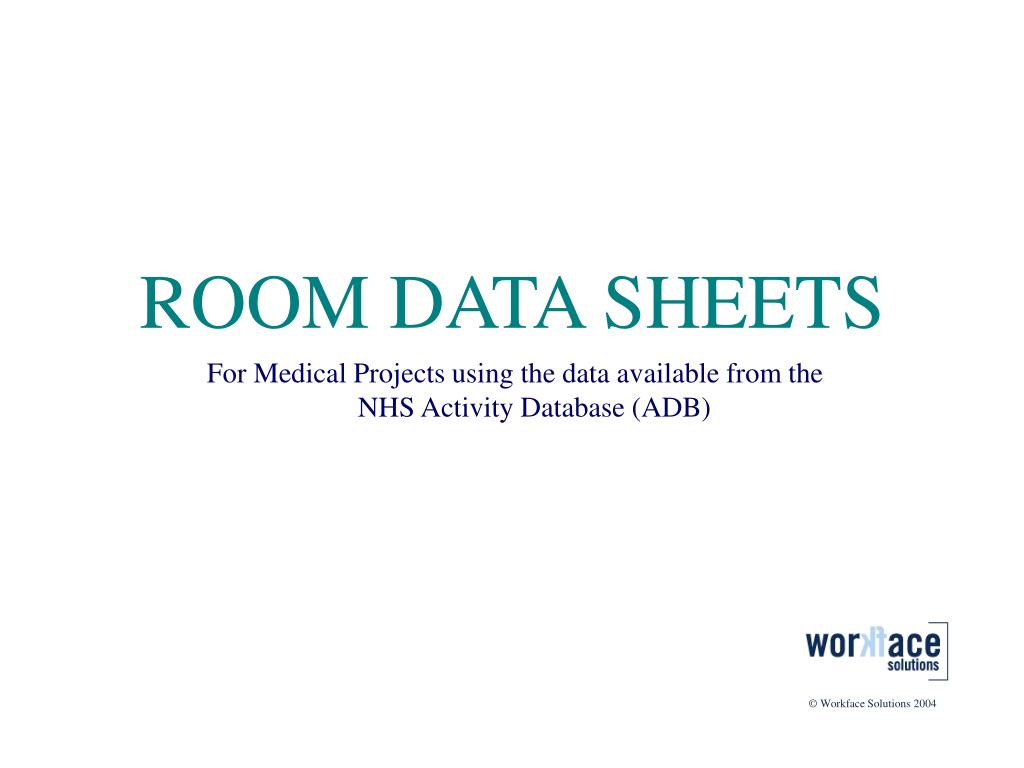 ROOM DATA SHEETS

For Medical Projects using the data available from the NHS Activity Database (ADB)

workface
solutions

© Workface Solutions 2004